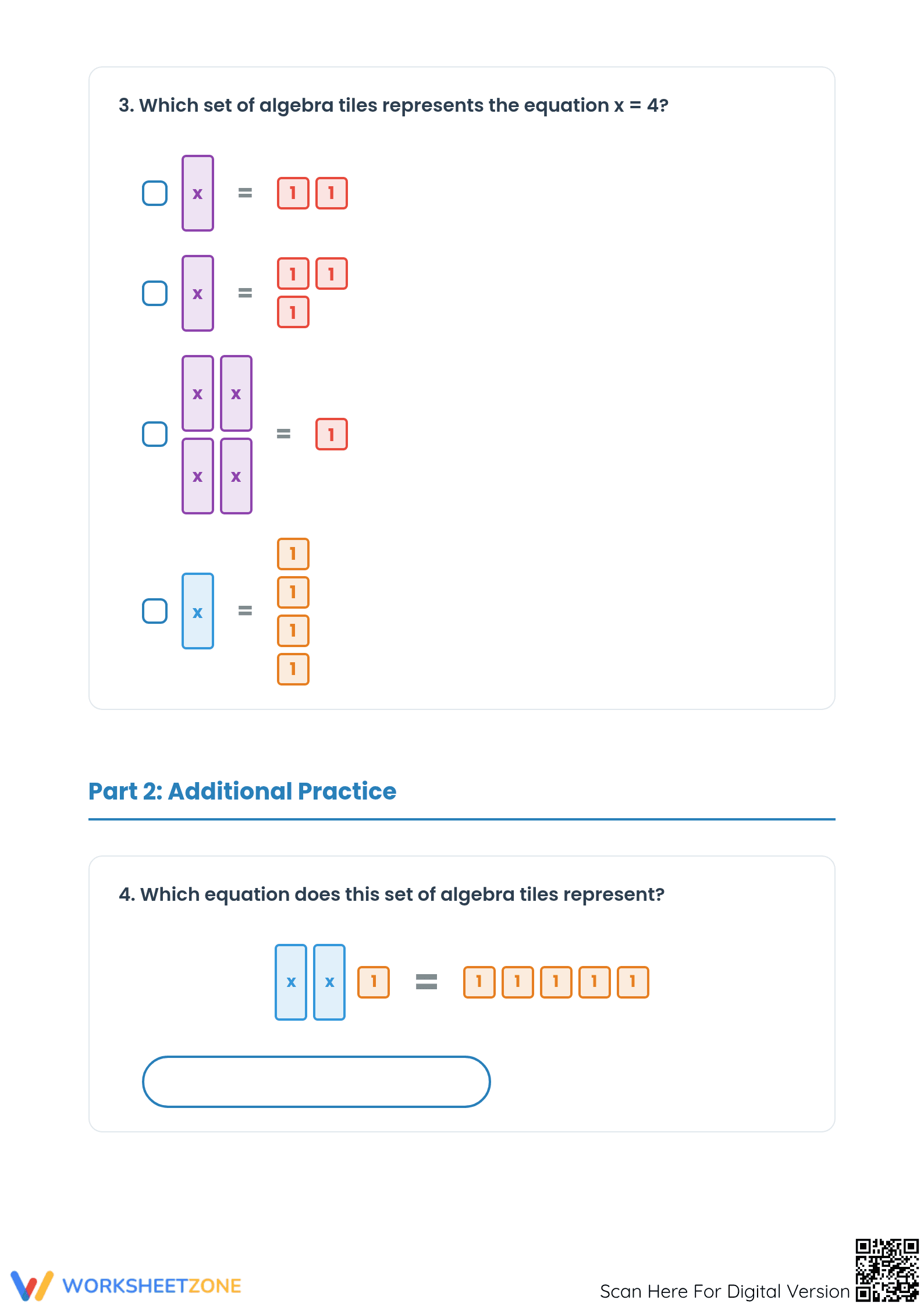 3. Which set of algebra tiles represents the equation x = 4?

x = 1 1

x = 1 1 1

x x x x = 1

x = 1 1 1 1

Part 2: Additional Practice

4. Which equation does this set of algebra tiles represent?

x x 1 = 1 1 1 1 1

WORKSHEETZONE

Scan Here For Digital Version